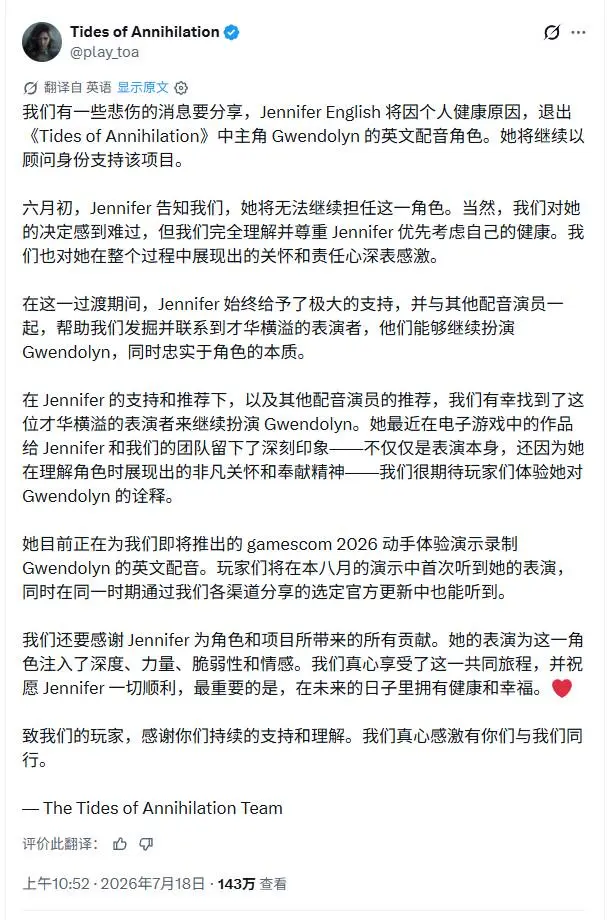 Tides of Annihilation
@play_toa

翻译自 英语 显示原文

我们有一些悲伤的消息要分享，Jennifer English 将因个人健康原因，退出《Tides of Annihilation》中主角 Gwendolyn 的英文配音角色。她将继续以顾问身份支持该项目。

六月初，Jennifer 告知我们，她将无法继续担任这一角色。当然，我们对她的决定感到难过，但我们完全理解并尊重 Jennifer 优先考虑自己的健康。我们也对她在整个过程中展现出的关怀和责任心深表感激。

在这一过渡期间，Jennifer 始终给予了极大的支持，并与其他配音演员一起，帮助我们发掘并联系到才华横溢的表演者，他们能够继续扮演 Gwendolyn，同时忠实于角色的本质。

在 Jennifer 的支持和推荐下，以及其他配音演员的推荐，我们有幸找到了这位才华横溢的表演者来继续扮演 Gwendolyn。她最近在电子游戏中的作品给 Jennifer 和我们的团队留下了深刻印象——不仅仅是表演本身，还因为她在理解角色时展现出的非凡关怀和奉献精神——我们很期待玩家们体验她对 Gwendolyn 的诠释。

她目前正在为我们即将推出的 gamescom 2026 动手体验演示录制 Gwendolyn 的英文配音。玩家们将在本八月的演示中首次听到她的表演，同时在同一时期通过我们各渠道分享的选定官方更新中也能听到。

我们还要感谢 Jennifer 为角色和项目所带来的所有贡献。她的表演为这一角色注入了深度、力量、脆弱性和情感。我们真心享受了这一共同旅程，并祝愿 Jennifer 一切顺利，最重要的是，在未来的日子里拥有健康和幸福。

致我们的玩家，感谢你们持续的支持和理解。我们真心感激有你们与我们同行。

— The Tides of Annihilation Team

评价此翻译：

上午10:52 · 2026年7月18日 · 143万 查看